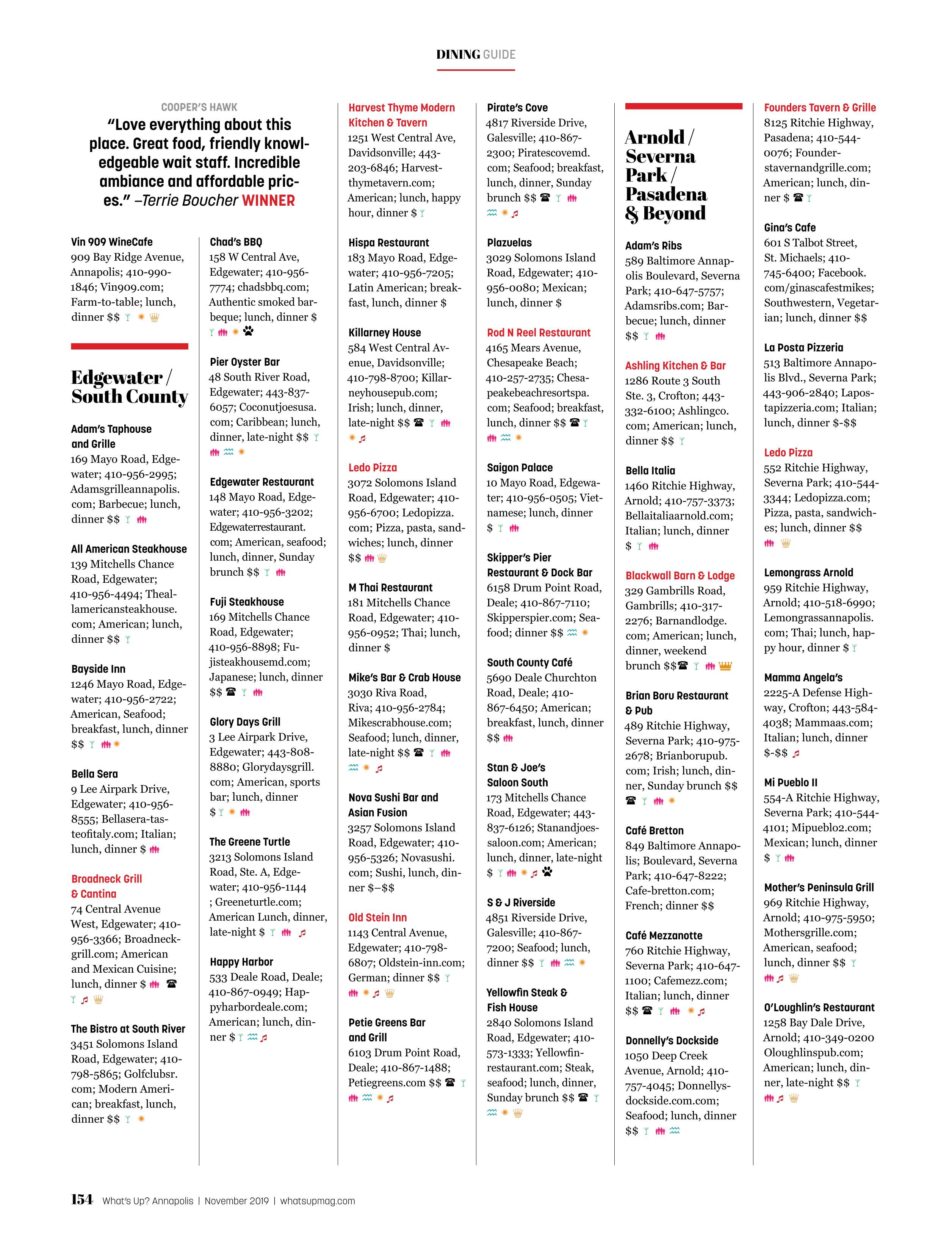 DINING GUIDE

COOPER'S HAWK

"Love everything about this place. Great food, friendly knowledgeable wait staff. Incredible ambiance and affordable prices." –Terrie Boucher WINNER

Vin 909 WineCafe
909 Bay Ridge Avenue, Annapolis; 410-990-1846; Vin909.com; Farm-to-table; lunch, dinner $$

Edgewater / South County

Adam's Taphouse and Grille
169 Mayo Road, Edgewater; 410-956-2995; Adamsgrilleannapolis.com; Barbecue; lunch, dinner $$

All American Steakhouse
139 Mitchells Chance Road, Edgewater; 410-956-4494; Theallamericansteakhouse.com; American; lunch, dinner $$

Bayside Inn
1246 Mayo Road, Edgewater; 410-956-2722; American, Seafood; breakfast, lunch, dinner $$

Bella Sera
9 Lee Airpark Drive, Edgewater; 410-956-8555; Bellasera-tasteofitaly.com; Italian; lunch, dinner $

Broadneck Grill & Cantina
74 Central Avenue West, Edgewater; 410-956-3366; Broadneckgrill.com; American and Mexican Cuisine; lunch, dinner $

The Bistro at South River
3451 Solomons Island Road, Edgewater; 410-798-5865; Golfclubsr.com; Modern American; breakfast, lunch, dinner $$

Chad's BBQ
158 W Central Ave, Edgewater; 410-956-7774; chadsbbq.com; Authentic smoked barbeque; lunch, dinner $

Pier Oyster Bar
48 South River Road, Edgewater; 443-837-6057; Coconutjoesusa.com; Caribbean; lunch, dinner, late-night $$

Edgewater Restaurant
148 Mayo Road, Edgewater; 410-956-3202; Edgewaterrestaurant.com; American, seafood; lunch, dinner, Sunday brunch $$

Fuji Steakhouse
169 Mitchells Chance Road, Edgewater; 410-956-8898; Fujisteakhousemd.com; Japanese; lunch, dinner $$

Glory Days Grill
3 Lee Airpark Drive, Edgewater; 443-808-8880; Glorydaysgrill.com; American, sports bar; lunch, dinner $

The Greene Turtle
3213 Solomons Island Road, Ste. A, Edgewater; 410-956-1144 ; Greeneturtle.com; American Lunch, dinner, late-night $

Happy Harbor
533 Deale Road, Deale; 410-867-0949; Happyharbordeale.com; American; lunch, dinner $

Harvest Thyme Modern Kitchen & Tavern
1251 West Central Ave, Davidsonville; 443-203-6846; Harvestthymetavern.com; American; lunch, happy hour, dinner $

Hispa Restaurant
183 Mayo Road, Edgewater; 410-956-7205; Latin American; breakfast, lunch, dinner $

Killarney House
584 West Central Avenue, Davidsonville; 410-798-8700; Killarneyhousepub.com; Irish; lunch, dinner, late-night $$

Ledo Pizza
3072 Solomons Island Road, Edgewater; 410-956-6700; Ledopizza.com; Pizza, pasta, sandwiches; lunch, dinner $$

M Thai Restaurant
181 Mitchells Chance Road, Edgewater; 410-956-0952; Thai; lunch, dinner $

Mike's Bar & Crab House
3030 Riva Road, Riva; 410-956-2784; Mikescrabhouse.com; Seafood; lunch, dinner, late-night $$

Nova Sushi Bar and Asian Fusion
3257 Solomons Island Road, Edgewater; 410-956-5326; Novasushi.com; Sushi, lunch, dinner $–$$

Old Stein Inn
1143 Central Avenue, Edgewater; 410-798-6807; Oldstein-inn.com; German; dinner $$

Petie Greens Bar and Grill
6103 Drum Point Road, Deale; 410-867-1488; Petiegreens.com $$

Pirate's Cove
4817 Riverside Drive, Galesville; 410-867-2300; Piratescovemd.com; Seafood; breakfast, lunch, dinner, Sunday brunch $$

Plazuelas
3029 Solomons Island Road, Edgewater; 410-956-0080; Mexican; lunch, dinner $

Rod N Reel Restaurant
4165 Mears Avenue, Chesapeake Beach; 410-257-2735; Chesapeakebeachresortspa.com; Seafood; breakfast, lunch, dinner $$

Saigon Palace
10 Mayo Road, Edgewater; 410-956-0505; Vietnamese; lunch, dinner $

Skipper's Pier Restaurant & Dock Bar
6158 Drum Point Road, Deale; 410-867-7110; Skipperspier.com; Seafood; dinner $$

South County Café
5690 Deale Churchton Road, Deale; 410-867-6450; American; breakfast, lunch, dinner $$

Stan & Joe's Saloon South
173 Mitchells Chance Road, Edgewater; 443-837-6126; Stanandjoessaloon.com; American; lunch, dinner, late-night $

S & J Riverside
4851 Riverside Drive, Galesville; 410-867-7200; Seafood; lunch, dinner $$

Yellowfin Steak & Fish House
2840 Solomons Island Road, Edgewater; 410-573-1333; Yellowfinrestaurant.com; Steak, seafood; lunch, dinner, Sunday brunch $$

Arnold / Severna Park / Pasadena & Beyond

Adam's Ribs
589 Baltimore Annapolis Boulevard, Severna Park; 410-647-5757; Adamsribs.com; Barbecue; lunch, dinner $$

Ashling Kitchen & Bar
1286 Route 3 South Ste. 3, Crofton; 443-332-6100; Ashlingco.com; American; lunch, dinner $$

Bella Italia
1460 Ritchie Highway, Arnold; 410-757-3373; Bellaitaliaarnold.com; Italian; lunch, dinner $

Blackwall Barn & Lodge
329 Gambrills Road, Gambrills; 410-317-2276; Barnandlodge.com; American; lunch, dinner, weekend brunch $$

Brian Boru Restaurant & Pub
489 Ritchie Highway, Severna Park; 410-975-2678; Brianborupub.com; Irish; lunch, dinner, Sunday brunch $$

Café Bretton
849 Baltimore Annapolis; Boulevard, Severna Park; 410-647-8222; Cafe-bretton.com; French; dinner $$

Café Mezzanotte
760 Ritchie Highway, Severna Park; 410-647-1100; Cafemezz.com; Italian; lunch, dinner $$

Donnelly's Dockside
1050 Deep Creek Avenue, Arnold; 410-757-4045; Donnellysdockside.com.com; Seafood; lunch, dinner $$

Founders Tavern & Grille
8125 Ritchie Highway, Pasadena; 410-544-0076; Founderstavernandgrille.com; American; lunch, dinner $

Gina's Cafe
601 S Talbot Street, St. Michaels; 410-745-6400; Facebook.com/ginascafestmikes; Southwestern, Vegetarian; lunch, dinner $$

La Posta Pizzeria
513 Baltimore Annapolis Blvd., Severna Park; 443-906-2840; Lapostapizzeria.com; Italian; lunch, dinner $-$$

Ledo Pizza
552 Ritchie Highway, Severna Park; 410-544-3344; Ledopizza.com; Pizza, pasta, sandwiches; lunch, dinner $$

Lemongrass Arnold
959 Ritchie Highway, Arnold; 410-518-6990; Lemongrassannapolis.com; Thai; lunch, happy hour, dinner $

Mamma Angela's
2225-A Defense Highway, Crofton; 443-584-4038; Mammaas.com; Italian; lunch, dinner $-$$

Mi Pueblo II
554-A Ritchie Highway, Severna Park; 410-544-4101; Mipueblo2.com; Mexican; lunch, dinner $

Mother's Peninsula Grill
969 Ritchie Highway, Arnold; 410-975-5950; Mothersgrille.com; American, seafood; lunch, dinner $$

O'Loughlin's Restaurant
1258 Bay Dale Drive, Arnold; 410-349-0200 Oloughlinspub.com; American; lunch, dinner, late-night $$

154 What's Up? Annapolis | November 2019 | whatsupmag.com